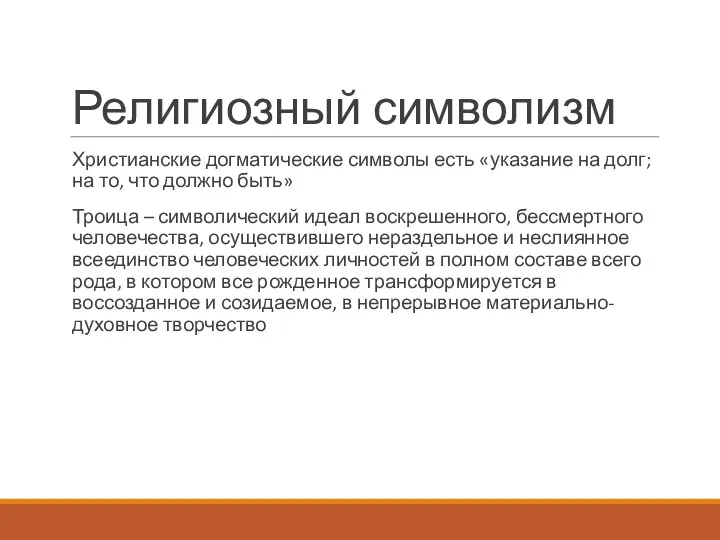 Религиозный символизм

Христианские догматические символы есть «указание на долг; на то, что должно быть»

Троица – символический идеал воскрешенного, бессмертного человечества, осуществившего нераздельное и неслиянное всеединство человеческих личностей в полном составе всего рода, в котором все рожденное трансформируется в воссозданное и созидаемое, в непрерывное материально-духовное творчество